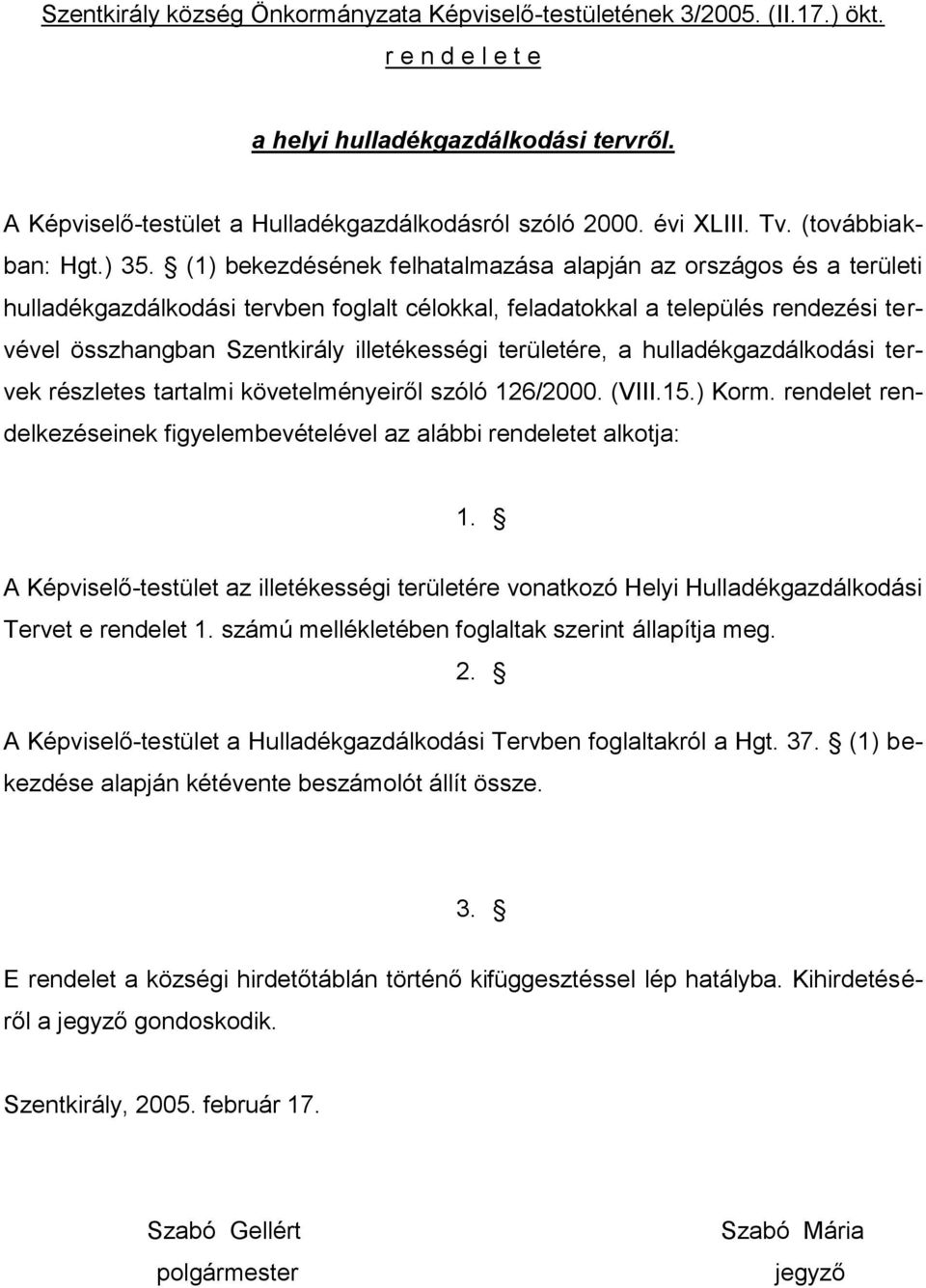 Szentkirály község Önkormányzata Képviselő-testületének 3/2005. (II.17.) ökt.
r e n d e l e t e

a helyi hulladékgazdálkodási tervről.

A Képviselő-testület a Hulladékgazdálkodásról szóló 2000. évi XLIII. Tv. (továbbiakban: Hgt.) 35. § (1) bekezdésének felhatalmazása alapján az országos és a területi hulladékgazdálkodási tervben foglalt célokkal, feladatokkal a település rendezési tervével összhangban Szentkirály illetékességi területére, a hulladékgazdálkodási tervek részletes tartalmi követelményeiről szóló 126/2000. (VIII.15.) Korm. rendelet rendelkezéseinek figyelembevételével az alábbi rendeletet alkotja:

1. §

A Képviselő-testület az illetékességi területére vonatkozó Helyi Hulladékgazdálkodási Tervet e rendelet 1. számú mellékletében foglaltak szerint állapítja meg.

2. §

A Képviselő-testület a Hulladékgazdálkodási Tervben foglaltakról a Hgt. 37. § (1) bekezdése alapján kétévente beszámolót állít össze.

3. §

E rendelet a községi hirdetőtáblán történő kifüggesztéssel lép hatályba. Kihirdetéséről a jegyző gondoskodik.

Szentkirály, 2005. február 17.

Szabó Gellért
polgármester

Szabó Mária
jegyző